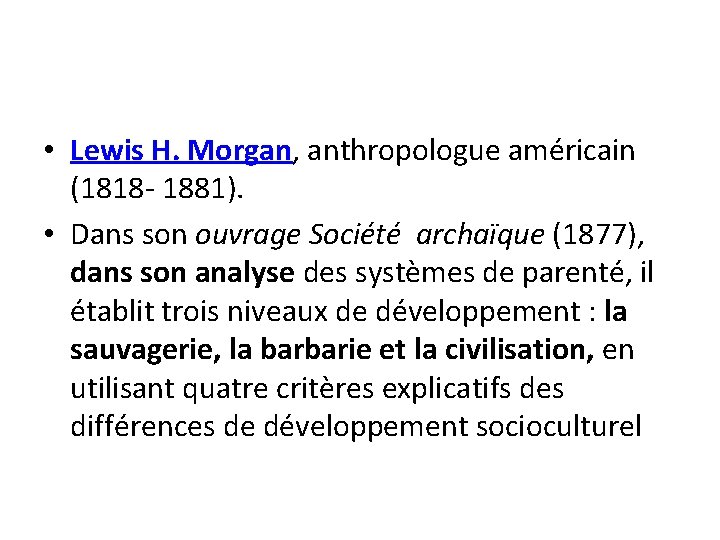 • Lewis H. Morgan, anthropologue américain (1818- 1881).

• Dans son ouvrage Société archaïque (1877), dans son analyse des systèmes de parenté, il établit trois niveaux de développement : la sauvagerie, la barbarie et la civilisation, en utilisant quatre critères explicatifs des différences de développement socioculturel